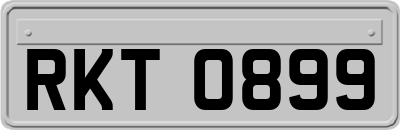 RKT 0899